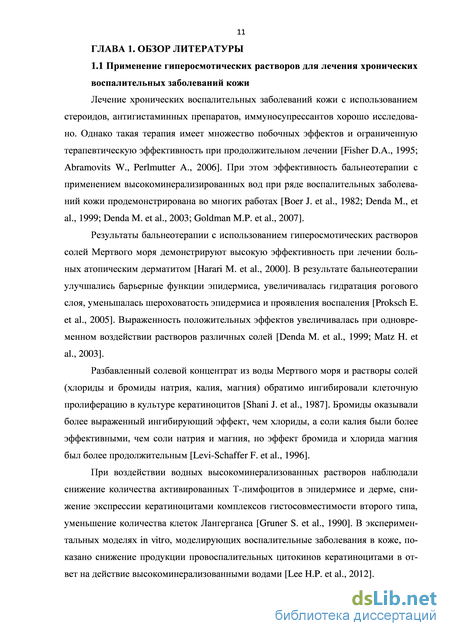 11

ГЛАВА 1. ОБЗОР ЛИТЕРАТУРЫ

1.1 Применение гиперосмотических растворов для лечения хронических воспалительных заболеваний кожи

Лечение хронических воспалительных заболеваний кожи с использованием стероидов, антигистаминных препаратов, иммуносупрессантов хорошо исследовано. Однако такая терапия имеет множество побочных эффектов и ограниченную терапевтическую эффективность при продолжительном лечении [Fisher D.A., 1995; Abramovits W., Perlmutter A., 2006]. При этом эффективность бальнеотерапии с применением высокоминерализированных вод при ряде воспалительных заболеваний кожи продемонстрирована во многих работах [Boer J. et al., 1982; Denda M., et al., 1999; Denda M. et al., 2003; Goldman M.P. et al., 2007].

Результаты бальнеотерапии с использованием гиперосмотических растворов солей Мертвого моря демонстрируют высокую эффективность при лечении больных атопическим дерматитом [Harari M. et al., 2000]. В результате бальнеотерапии улучшались барьерные функции эпидермиса, увеличивалась гидратация рогового слоя, уменьшалась шероховатость эпидермиса и проявления воспаления [Proksch E. et al., 2005]. Выраженность положительных эффектов увеличивалась при одновременном воздействии растворов различных солей [Denda M. et al., 1999; Matz H. et al., 2003].

Разбавленный солевой концентрат из воды Мертвого моря и растворы солей (хлориды и бромиды натрия, калия, магния) обратимо ингибировали клеточную пролиферацию в культуре кератиноцитов [Shani J. et al., 1987]. Бромиды оказывали более выраженный ингибирующий эффект, чем хлориды, а соли калия были более эффективными, чем соли натрия и магния, но эффект бромида и хлорида магния был более продолжительным [Levi-Schaffer F. et al., 1996].

При воздействии водных высокоминерализованных растворов наблюдали снижение количества активированных Т-лимфоцитов в эпидермисе и дерме, снижение экспрессии кератиноцитами комплексов гистосовместимости второго типа, уменьшение количества клеток Лангерганса [Gruner S. et al., 1990]. В экспериментальных моделях in vitro, моделирующих воспалительные заболевания в коже, показано снижение продукции провоспалительных цитокинов кератиноцитами в ответ на действие высокоминерализованными водами [Lee H.P. et al., 2012].

dsLib.net
библиотека диссертаций